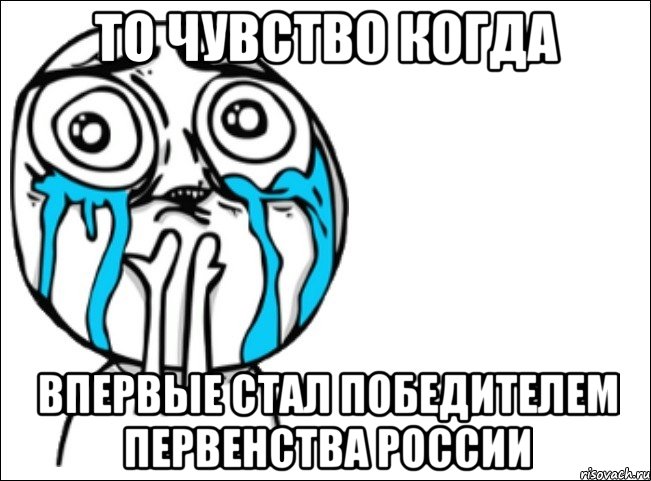 ТО ЧУВСТВО КОГДА

ВПЕРВЫЕ СТАЛ ПОБЕДИТЕЛЕМ ПЕРВЕНСТВА РОССИИ

risovach.ru